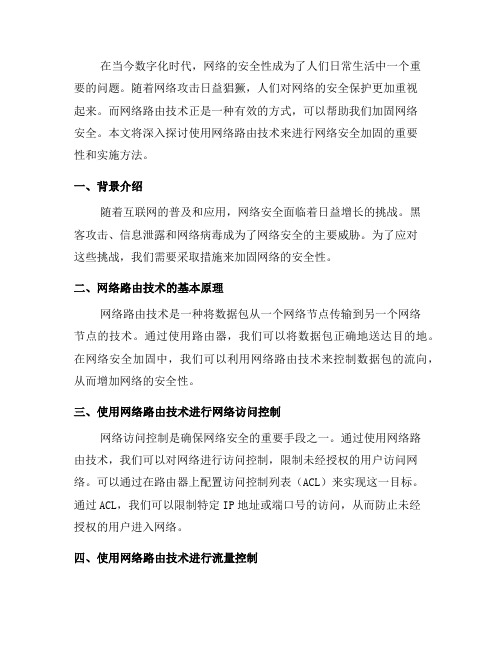 在当今数字化时代，网络的安全性成为了人们日常生活中一个重要的问题。随着网络攻击日益猖獗，人们对网络的安全保护更加重视起来。而网络路由技术正是一种有效的方式，可以帮助我们加固网络安全。本文将深入探讨使用网络路由技术来进行网络安全加固的重要性和实施方法。

一、背景介绍

随着互联网的普及和应用，网络安全面临着日益增长的挑战。黑客攻击、信息泄露和网络病毒成为了网络安全的主要威胁。为了应对这些挑战，我们需要采取措施来加固网络的安全性。

二、网络路由技术的基本原理

网络路由技术是一种将数据包从一个网络节点传输到另一个网络节点的技术。通过使用路由器，我们可以将数据包正确地送达目的地。在网络安全加固中，我们可以利用网络路由技术来控制数据包的流向，从而增加网络的安全性。

三、使用网络路由技术进行网络访问控制

网络访问控制是确保网络安全的重要手段之一。通过使用网络路由技术，我们可以对网络进行访问控制，限制未经授权的用户访问网络。可以通过在路由器上配置访问控制列表（ACL）来实现这一目标。通过 ACL，我们可以限制特定 IP 地址或端口号的访问，从而防止未经授权的用户进入网络。

四、使用网络路由技术进行流量控制